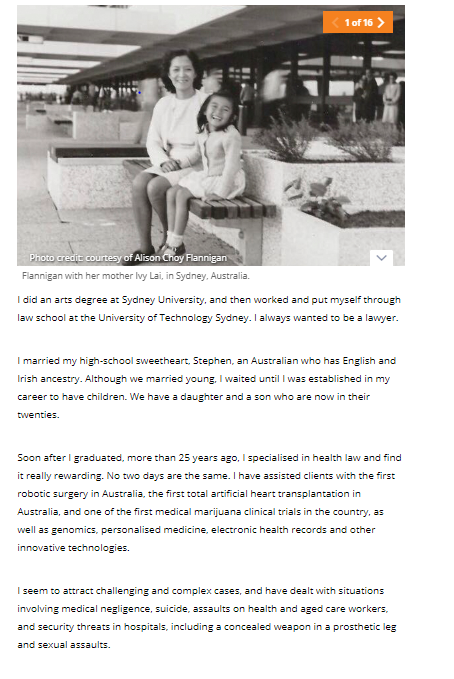 1 of 16

Photo credit: courtesy of Alison Choy Flannigan

Flannigan with her mother Ivy Lai, in Sydney, Australia.

I did an arts degree at Sydney University, and then worked and put myself through law school at the University of Technology Sydney. I always wanted to be a lawyer.

I married my high-school sweetheart, Stephen, an Australian who has English and Irish ancestry. Although we married young, I waited until I was established in my career to have children. We have a daughter and a son who are now in their twenties.

Soon after I graduated, more than 25 years ago, I specialised in health law and find it really rewarding. No two days are the same. I have assisted clients with the first robotic surgery in Australia, the first total artificial heart transplantation in Australia, and one of the first medical marijuana clinical trials in the country, as well as genomics, personalised medicine, electronic health records and other innovative technologies.

I seem to attract challenging and complex cases, and have dealt with situations involving medical negligence, suicide, assaults on health and aged care workers, and security threats in hospitals, including a concealed weapon in a prosthetic leg and sexual assaults.